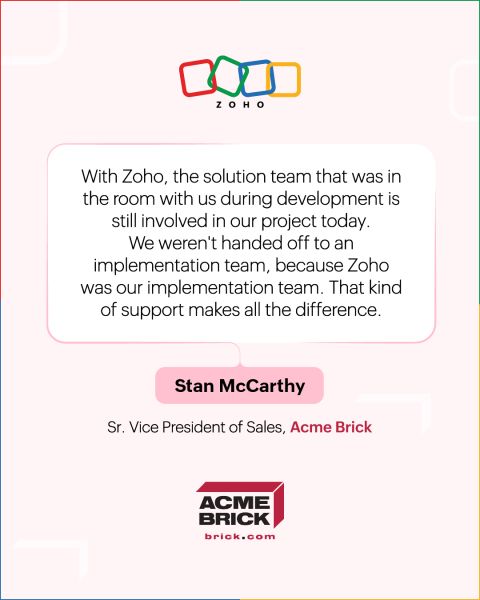 ZOHO

With Zoho, the solution team that was in the room with us during development is still involved in our project today. We weren't handed off to an implementation team, because Zoho was our implementation team. That kind of support makes all the difference.

Stan McCarthy

Sr. Vice President of Sales, Acme Brick

ACME
BRICK
brick.com